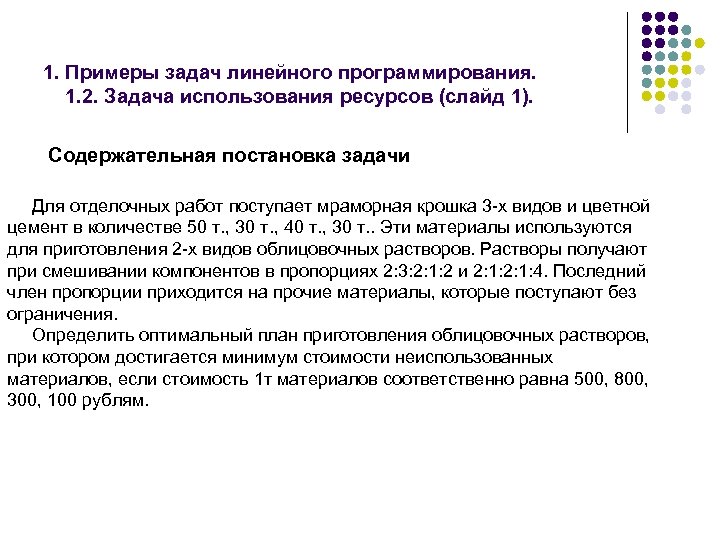 1. Примеры задач линейного программирования.
1.2. Задача использования ресурсов (слайд 1).

Содержательная постановка задачи

Для отделочных работ поступает мраморная крошка 3-х видов и цветной цемент в количестве 50 т., 30 т., 40 т., 30 т.. Эти материалы используются для приготовления 2-х видов облицовочных растворов. Растворы получают при смешивании компонентов в пропорциях 2:3:2:1:2 и 2:1:2:1:4. Последний член пропорции приходится на прочие материалы, которые поступают без ограничения.

Определить оптимальный план приготовления облицовочных растворов, при котором достигается минимум стоимости неиспользованных материалов, если стоимость 1т материалов соответственно равна 500, 800, 300, 100 рублям.